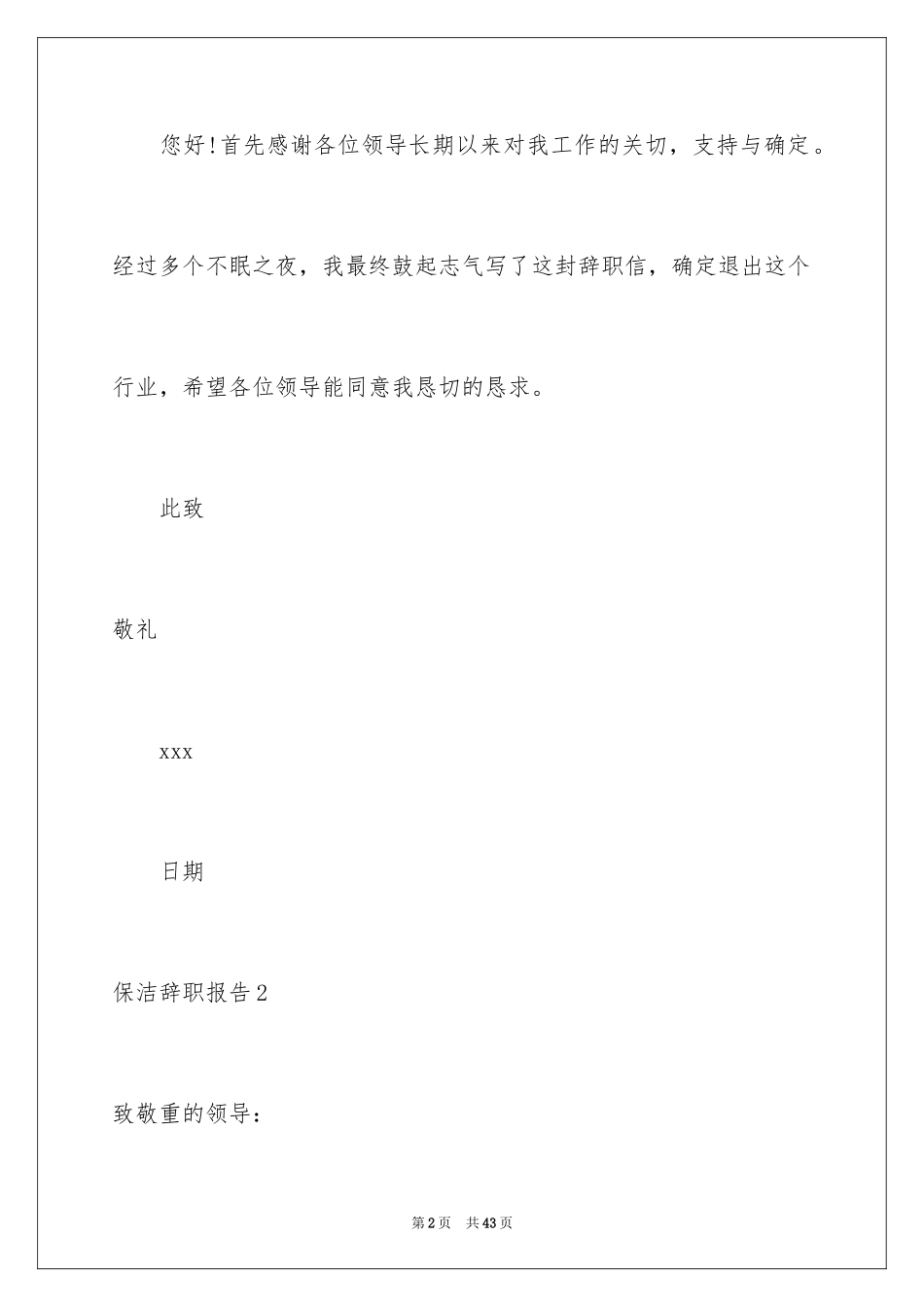 您好!首先感谢各位领导长期以来对我工作的关切，支持与确定。经过多个不眠之夜，我最终鼓起志气写了这封辞职信，确定退出这个行业，希望各位领导能同意我恳切的恳求。

此致

敬礼

xxx

日期

保洁辞职报告2

致敬重的领导：

第2页 共43页